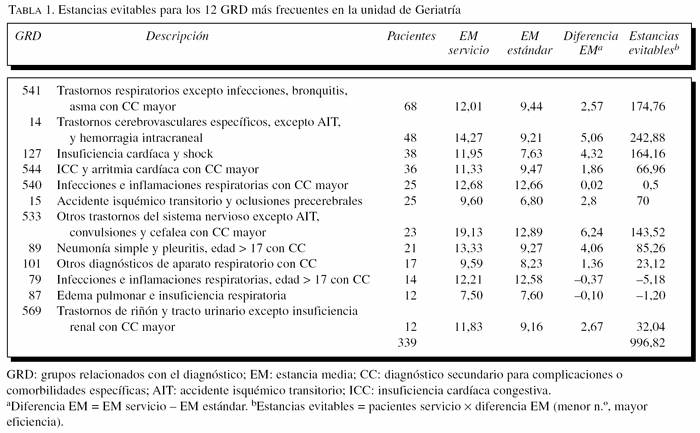 TABLA 1. Estancias evitables para los 12 GRD más frecuentes en la unidad de Geriatría

| GRD | Descripción | Pacientes | EM servicio | EM estándar | Diferencia EM$^a$ | Estancias evitables$^b$ |
|---|---|---|---|---|---|---|
| 541 | Trastornos respiratorios excepto infecciones, bronquitis, asma con CC mayor | 68 | 12,01 | 9,44 | 2,57 | 174,76 |
| 14 | Trastornos cerebrovasculares específicos, excepto AIT, y hemorragia intracraneal | 48 | 14,27 | 9,21 | 5,06 | 242,88 |
| 127 | Insuficiencia cardíaca y shock | 38 | 11,95 | 7,63 | 4,32 | 164,16 |
| 544 | ICC y arritmia cardíaca con CC mayor | 36 | 11,33 | 9,47 | 1,86 | 66,96 |
| 540 | Infecciones e inflamaciones respiratorias con CC mayor | 25 | 12,68 | 12,66 | 0,02 | 0,5 |
| 15 | Accidente isquémico transitorio y oclusiones precerebrales | 25 | 9,60 | 6,80 | 2,8 | 70 |
| 533 | Otros trastornos del sistema nervioso excepto AIT, convulsiones y cefalea con CC mayor | 23 | 19,13 | 12,89 | 6,24 | 143,52 |
| 89 | Neumonía simple y pleuritis, edad > 17 con CC | 21 | 13,33 | 9,27 | 4,06 | 85,26 |
| 101 | Otros diagnósticos de aparato respiratorio con CC | 17 | 9,59 | 8,23 | 1,36 | 23,12 |
| 79 | Infecciones e inflamaciones respiratorias, edad > 17 con CC | 14 | 12,21 | 12,58 | –0,37 | –5,18 |
| 87 | Edema pulmonar e insuficiencia respiratoria | 12 | 7,50 | 7,60 | –0,10 | –1,20 |
| 569 | Trastornos de riñón y tracto urinario excepto insuficiencia renal con CC mayor | 12 | 11,83 | 9,16 | 2,67 | 32,04 |
| | | 339 | | | | 996,82 |

GRD: grupos relacionados con el diagnóstico; EM: estancia media; CC: diagnóstico secundario para complicaciones o comorbilidades específicas; AIT: accidente isquémico transitorio; ICC: insuficiencia cardíaca congestiva.
$^a$Diferencia EM = EM servicio – EM estándar. $^b$Estancias evitables = pacientes servicio × diferencia EM (menor n.º, mayor eficiencia).